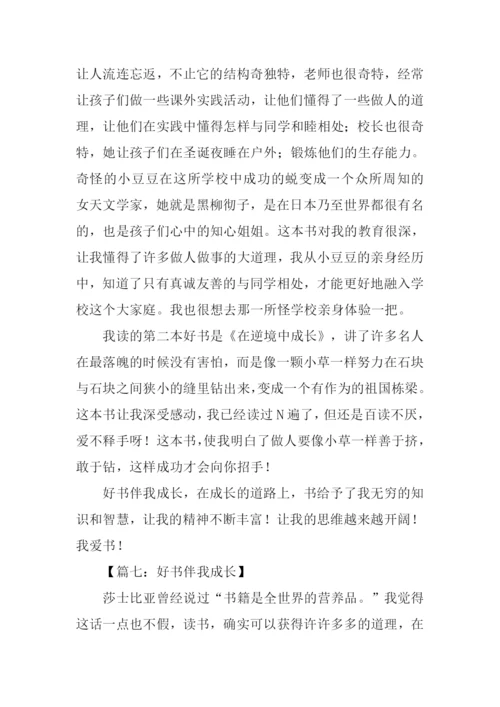 让人流连忘返，不止它的结构奇独特，老师也很奇特，经常让孩子们做一些课外实践活动，让他们懂得了一些做人的道理，让他们在实践中懂得怎样与同学和睦相处；校长也很奇特，她让孩子们在圣诞夜睡在户外；锻炼他们的生存能力。奇怪的小豆豆在这所学校中成功的蜕变成一个众所周知的女天文学家，她就是黑柳彻子，是在日本乃至世界都很有名的，也是孩子们心中的知心姐姐。这本书对我的教育很深，让我懂得了许多做人做事的大道理，我从小豆豆的亲身经历中，知道了只有真诚友善的与同学相处，才能更好地融入学校这个大家庭。我也很想去那一所怪学校亲身体验一把。

我读的第二本好书是《在逆境中成长》，讲了许多名人在最落魄的时候没有害怕，而是像一颗小草一样努力在石块与石块之间狭小的缝里钻出来，变成一个有作为的祖国栋梁。这本书让我深受感动，我已经读过N遍了，但还是百读不厌，爱不释手呀！这本书，使我明白了做人要像小草一样善于挤，敢于钻，这样成功才会向你招手！

好书伴我成长，在成长的道路上，书给予了我无穷的知识和智慧，让我的精神不断丰富！让我的思维越来越开阔！我爱书！

【篇七：好书伴我成长】

莎士比亚曾经说过“书籍是全世界的营养品。”我觉得这话一点也不假，读书，确实可以获得许许多多的道理，在